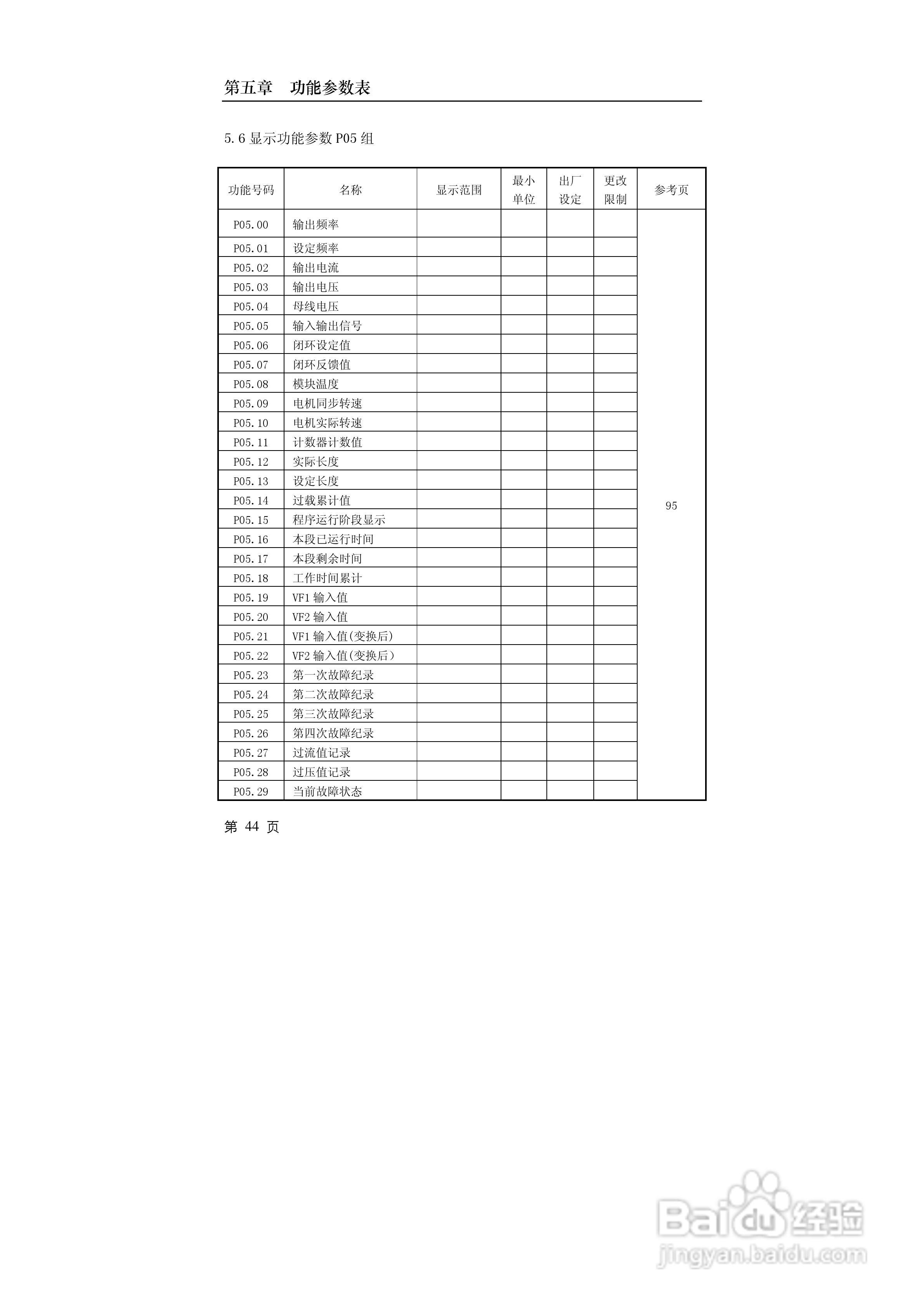 第五章　功能参数表

5.6 显示功能参数 P05 组

| 功能号码 | 名称 | 显示范围 | 最小单位 | 出厂设定 | 更改限制 | 参考页 |
|---|---|---|---|---|---|---|
| P05.00 | 输出频率 | | | | | 95 |
| P05.01 | 设定频率 | | | | | |
| P05.02 | 输出电流 | | | | | |
| P05.03 | 输出电压 | | | | | |
| P05.04 | 母线电压 | | | | | |
| P05.05 | 输入输出信号 | | | | | |
| P05.06 | 闭环设定值 | | | | | |
| P05.07 | 闭环反馈值 | | | | | |
| P05.08 | 模块温度 | | | | | |
| P05.09 | 电机同步转速 | | | | | |
| P05.10 | 电机实际转速 | | | | | |
| P05.11 | 计数器计数值 | | | | | |
| P05.12 | 实际长度 | | | | | |
| P05.13 | 设定长度 | | | | | |
| P05.14 | 过载累计值 | | | | | |
| P05.15 | 程序运行阶段显示 | | | | | |
| P05.16 | 本段已运行时间 | | | | | |
| P05.17 | 本段剩余时间 | | | | | |
| P05.18 | 工作时间累计 | | | | | |
| P05.19 | VF1 输入值 | | | | | |
| P05.20 | VF2 输入值 | | | | | |
| P05.21 | VF1 输入值(变换后) | | | | | |
| P05.22 | VF2 输入值(变换后) | | | | | |
| P05.23 | 第一次故障纪录 | | | | | |
| P05.24 | 第二次故障纪录 | | | | | |
| P05.25 | 第三次故障纪录 | | | | | |
| P05.26 | 第四次故障纪录 | | | | | |
| P05.27 | 过流值记录 | | | | | |
| P05.28 | 过压值记录 | | | | | |
| P05.29 | 当前故障状态 | | | | | |

第 44 页

Baidu 经验
jingyan.baidu.com